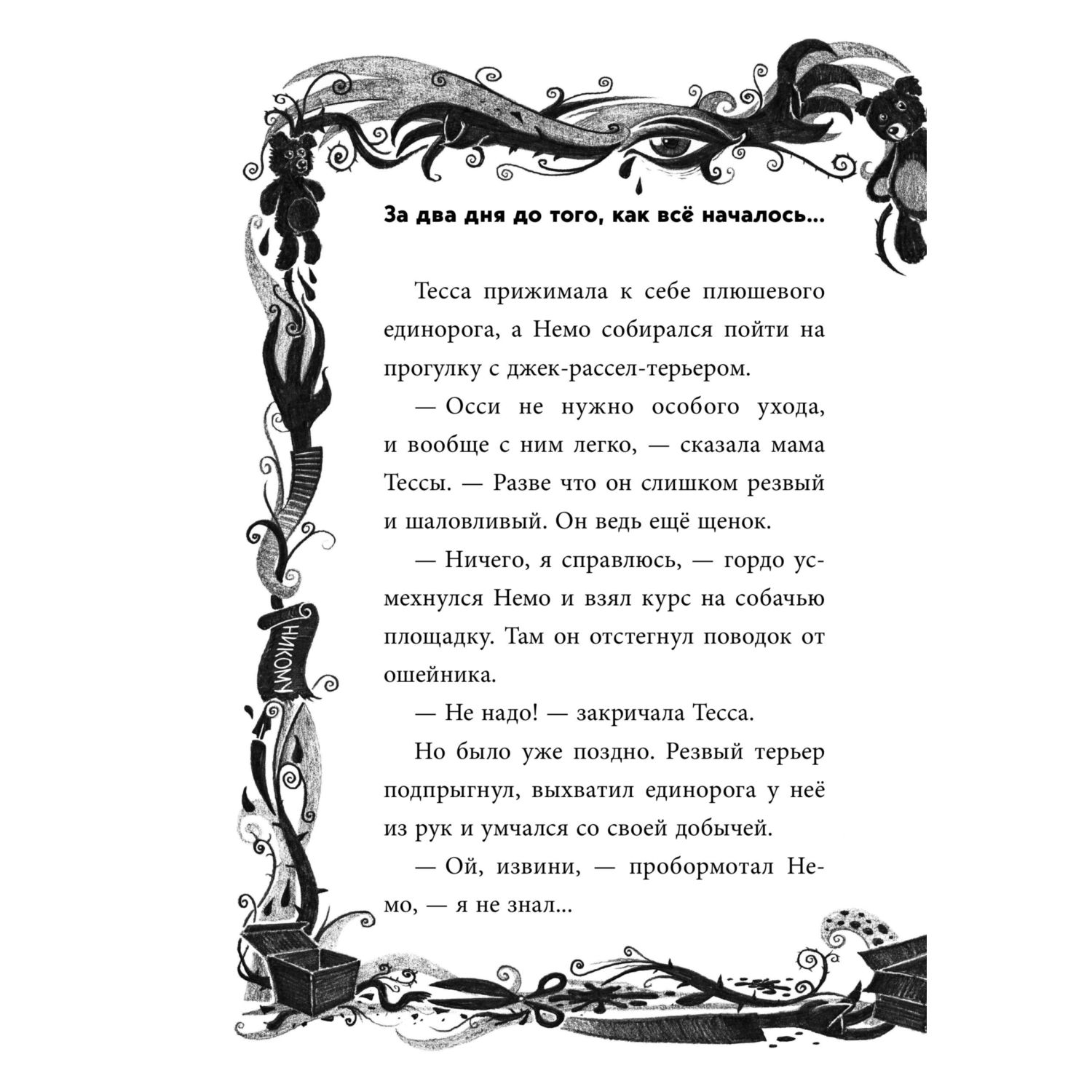 За два дня до того, как всё началось...

Тесса прижимала к себе плюшевого единорога, а Немо собирался пойти на прогулку с джек-рассел-терьером.

— Осси не нужно особого ухода, и вообще с ним легко, — сказала мама Тессы. — Разве что он слишком резвый и шаловливый. Он ведь ещё щенок.

— Ничего, я справлюсь, — гордо усмехнулся Немо и взял курс на собачью площадку. Там он отстегнул поводок от ошейника.

— Не надо! — закричала Тесса.

Но было уже поздно. Резвый терьер подпрыгнул, выхватил единорога у неё из рук и умчался со своей добычей.

— Ой, извини, — пробормотал Немо, — я не знал...

НИКОМУ